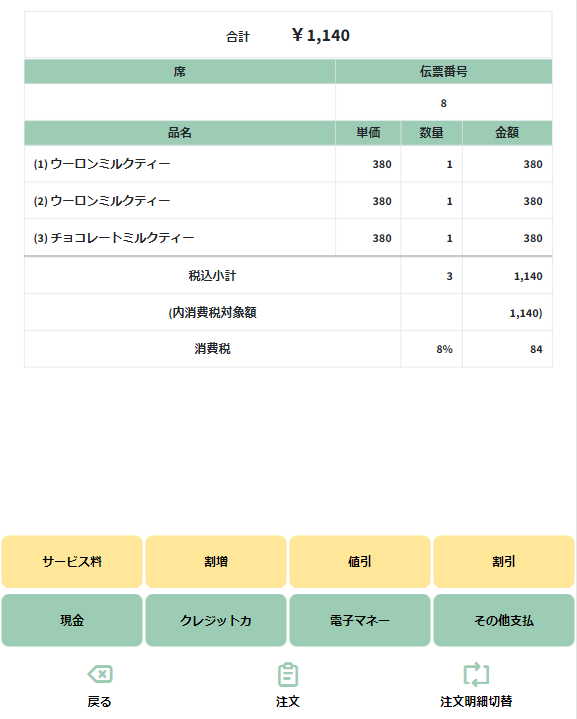 合計 ￥1,140

| 席 | 伝票番号 |
|---|---|
| | 8 |

| 品名 | 単価 | 数量 | 金額 |
|---|---|---|---|
| (1) ウーロンミルクティー | 380 | 1 | 380 |
| (2) ウーロンミルクティー | 380 | 1 | 380 |
| (3) チョコレートミルクティー | 380 | 1 | 380 |
| 税込小計 | | 3 | 1,140 |
| (内消費税対象額 | | | 1,140) |
| 消費税 | | 8% | 84 |

サービス料
割増
値引
割引
現金
クレジットカ
電子マネー
その他支払

戻る
注文
注文明細切替